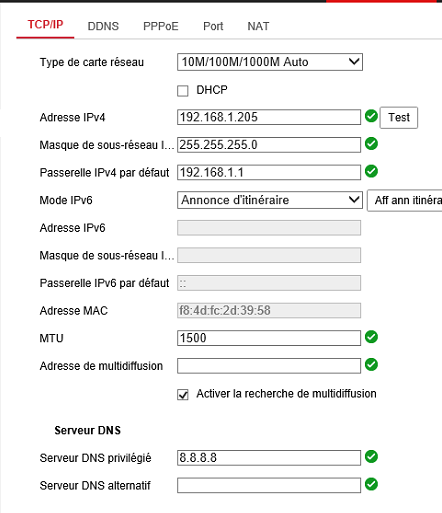 TCP/IP DDNS PPPoE Port NAT

Type de carte réseau 10M/100M/1000M Auto

DHCP

Adresse IPv4 192.168.1.205 Test

Masque de sous-réseau I... 255.255.255.0

Passerelle IPv4 par défaut 192.168.1.1

Mode IPv6 Annonce d'itinéraire Aff ann itinéra

Adresse IPv6

Masque de sous-réseau I...

Passerelle IPv6 par défaut ::

Adresse MAC f8:4d:fc:2d:39:58

MTU 1500

Adresse de multidiffusion

Activer la recherche de multidiffusion

Serveur DNS

Serveur DNS privilégié 8.8.8.8

Serveur DNS alternatif